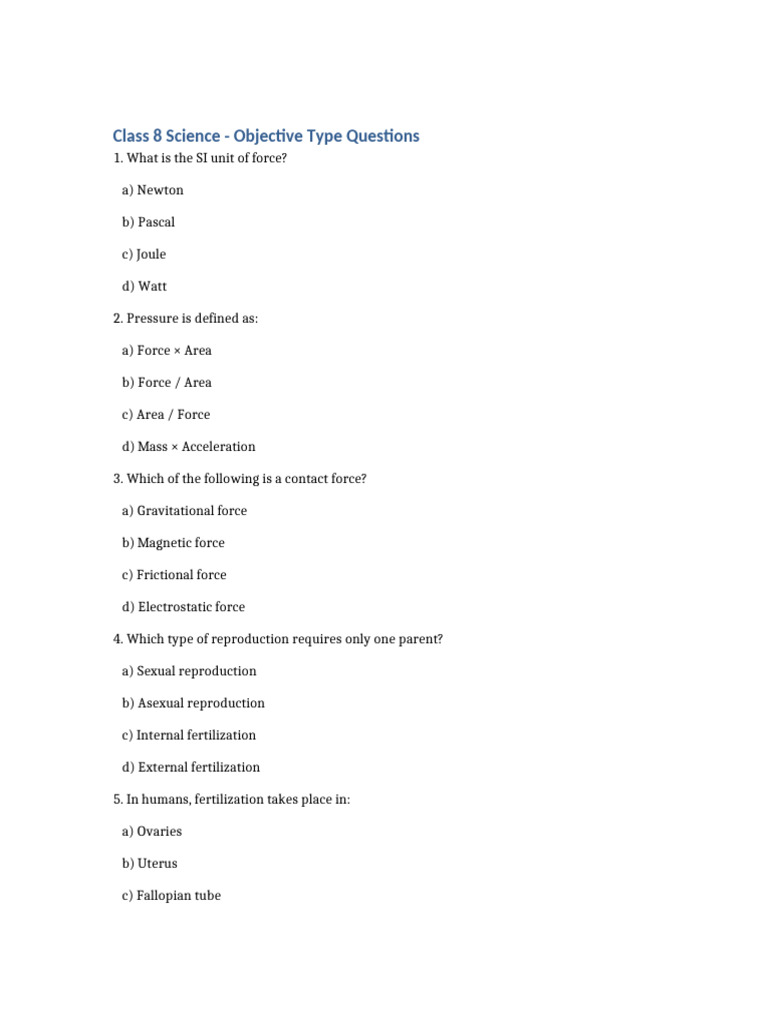 Class 8 Science - Objective Type Questions

1. What is the SI unit of force?

a) Newton

b) Pascal

c) Joule

d) Watt

2. Pressure is defined as:

a) Force × Area

b) Force / Area

c) Area / Force

d) Mass × Acceleration

3. Which of the following is a contact force?

a) Gravitational force

b) Magnetic force

c) Frictional force

d) Electrostatic force

4. Which type of reproduction requires only one parent?

a) Sexual reproduction

b) Asexual reproduction

c) Internal fertilization

d) External fertilization

5. In humans, fertilization takes place in:

a) Ovaries

b) Uterus

c) Fallopian tube